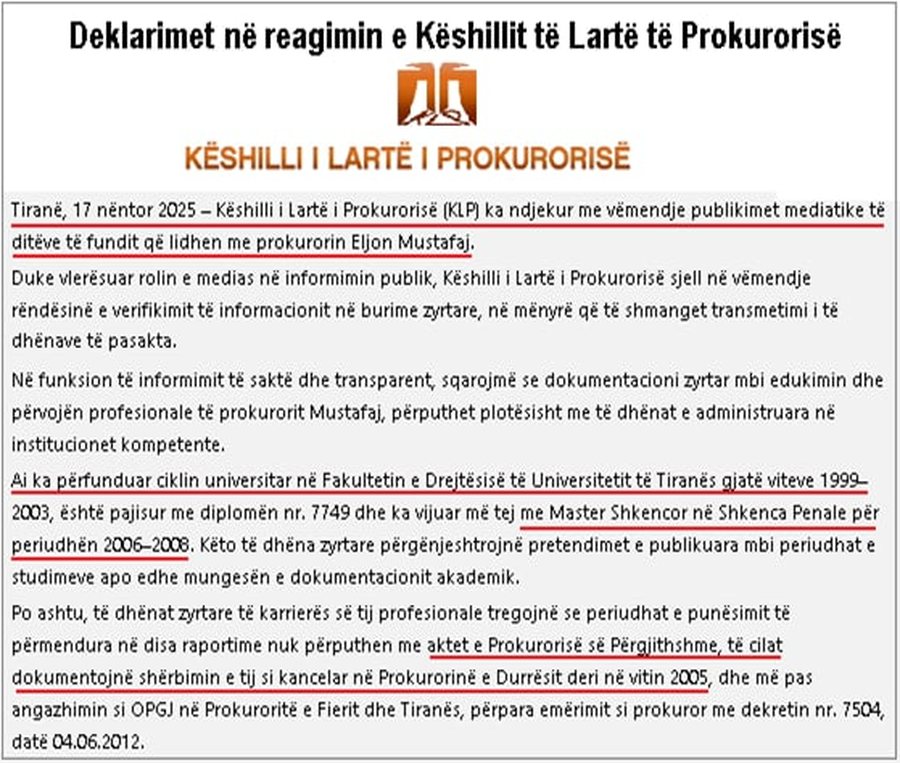 Deklarimet në reagimin e Këshillit të Lartë të Prokurorisë

KËSHILLI I LARTË I PROKURORISË

Tiranë, 17 nëntor 2025 – Këshilli i Lartë i Prokurorisë (KLP) ka ndjekur me vëmendje publikimet mediatike të ditëve të fundit që lidhen me prokurorin Eljon Mustafaj.

Duke vlerësuar rolin e medias në informimin publik, Këshilli i Lartë i Prokurorisë sjell në vëmendje rëndësinë e verifikimit të informacionit në burime zyrtare, në mënyrë që të shmanget transmetimi i të dhënave të pasakta.

Në funksion të informimit të saktë dhe transparent, sqarojmë se dokumentacioni zyrtar mbi edukimin dhe përvojën profesionale të prokurorit Mustafaj, përputhet plotësisht me të dhënat e administruara në institucionet kompetente.

Ai ka përfunduar ciklin universitar në Fakultetin e Drejtësisë të Universitetit të Tiranës gjatë viteve 1999–2003, është pajisur me diplomën nr. 7749 dhe ka vijuar më tej me Master Shkencor në Shkenca Penale për periudhën 2006–2008. Këto të dhëna zyrtare përgënjeshtrojnë pretendimet e publikuara mbi periudhat e studimeve apo edhe mungesën e dokumentacionit akademik.

Po ashtu, të dhënat zyrtare të karrierës së tij profesionale tregojnë se periudhat e punësimit të përmendura në disa raportime nuk përputhen me aktet e Prokurorisë së Përgjithshme, të cilat dokumentojnë shërbimin e tij si kancelar në Prokurorinë e Durrësit deri në vitin 2005, dhe më pas angazhimin si OPGJ në Prokuroritë e Fierit dhe Tiranës, përpara emërimit si prokuror me dekretin nr. 7504, datë 04.06.2012.